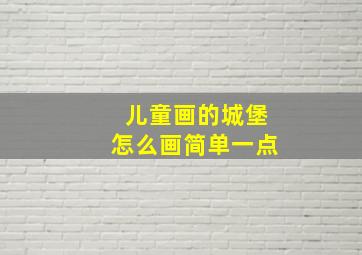 儿童画的城堡
怎么画简单一点